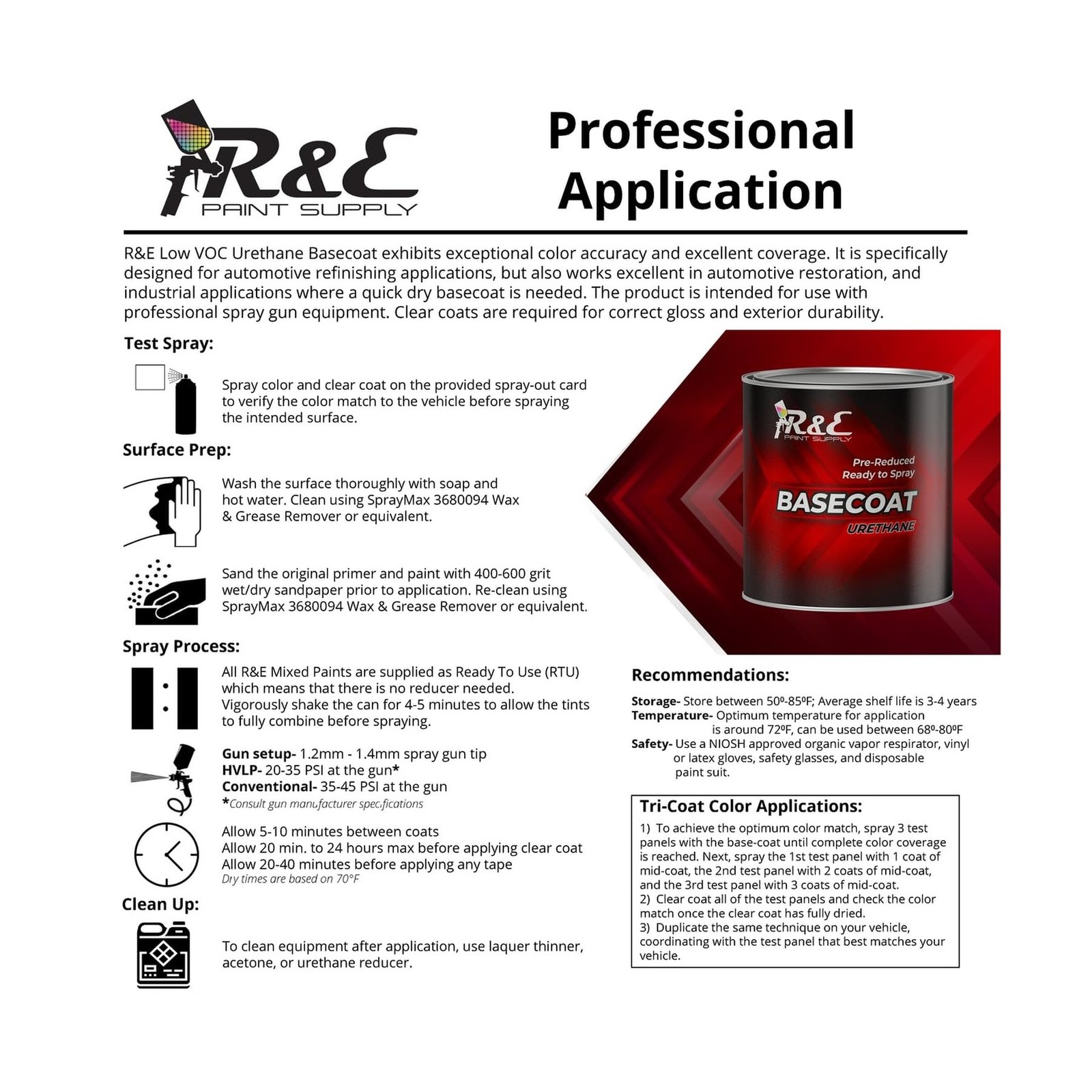 R&E PAINT SUPPLY

Professional Application

R&E Low VOC Urethane Basecoat exhibits exceptional color accuracy and excellent coverage. It is specifically designed for automotive refinishing applications, but also works excellent in automotive restoration, and industrial applications where a quick dry basecoat is needed. The product is intended for use with professional spray gun equipment. Clear coats are required for correct gloss and exterior durability.

Test Spray:

Spray color and clear coat on the provided spray-out card to verify the color match to the vehicle before spraying the intended surface.

Surface Prep:

Wash the surface thoroughly with soap and hot water. Clean using SprayMax 3680094 Wax & Grease Remover or equivalent.

Sand the original primer and paint with 400-600 grit wet/dry sandpaper prior to application. Re-clean using SprayMax 3680094 Wax & Grease Remover or equivalent.

Spray Process:

All R&E Mixed Paints are supplied as Ready To Use (RTU) which means that there is no reducer needed. Vigorously shake the can for 4-5 minutes to allow the tints to fully combine before spraying.

Gun setup- 1.2mm - 1.4mm spray gun tip
HVLP- 20-35 PSI at the gun*
Conventional- 35-45 PSI at the gun
*Consult gun manufacturer specifications

Allow 5-10 minutes between coats
Allow 20 min. to 24 hours max before applying clear coat
Allow 20-40 minutes before applying any tape
Dry times are based on 70°F

Clean Up:

To clean equipment after application, use laquer thinner, acetone, or urethane reducer.

R&E PAINT SUPPLY
Pre-Reduced Ready to Spray
BASECOAT
URETHANE

Recommendations:

Storage- Store between 50º-85ºF; Average shelf life is 3-4 years
Temperature- Optimum temperature for application is around 72ºF, can be used between 68º-80ºF
Safety- Use a NIOSH approved organic vapor respirator, vinyl or latex gloves, safety glasses, and disposable paint suit.

Tri-Coat Color Applications:
1) To achieve the optimum color match, spray 3 test panels with the base-coat until complete color coverage is reached. Next, spray the 1st test panel with 1 coat of mid-coat, the 2nd test panel with 2 coats of mid-coat, and the 3rd test panel with 3 coats of mid-coat.
2) Clear coat all of the test panels and check the color match once the clear coat has fully dried.
3) Duplicate the same technique on your vehicle, coordinating with the test panel that best matches your vehicle.